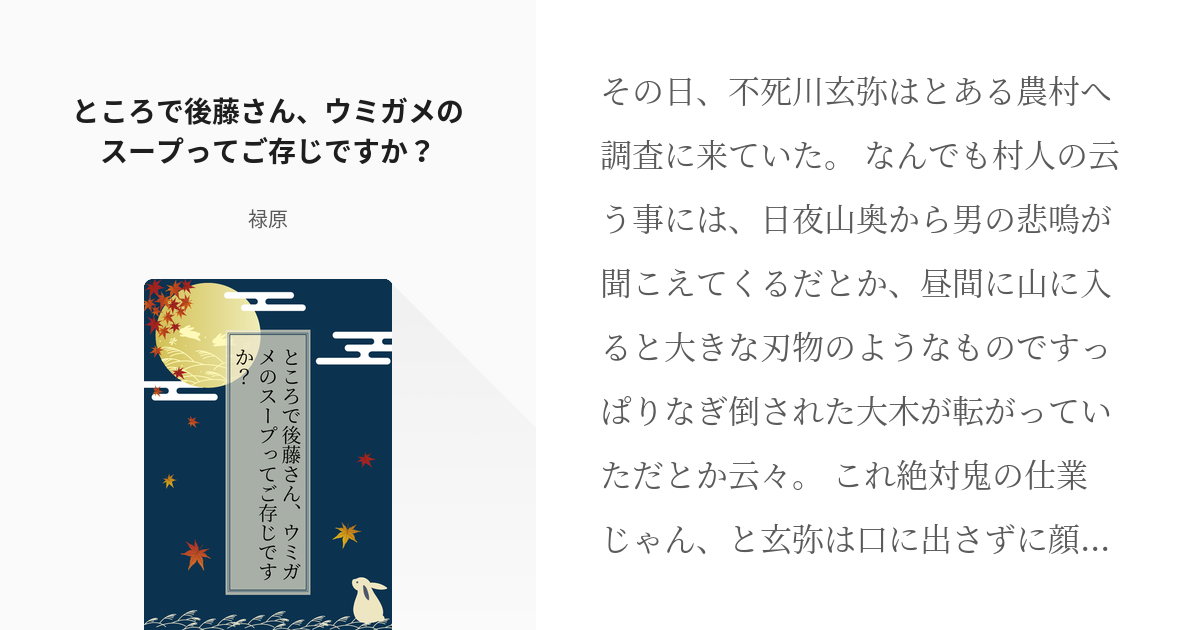 ところで後藤さん、ウミガメのスープってご存じですか？

禄原

ところで後藤さん、ウミガメのスープってご存じですか？

その日、不死川玄弥はとある農村へ調査に来ていた。 なんでも村人の云う事には、日夜山奥から男の悲鳴が聞こえてくるだとか、昼間に山に入ると大きな刃物のようなものですっぱりなぎ倒された大木が転がっていただとか云々。 これ絶対鬼の仕業じゃん、と玄弥は口に出さずに顔…